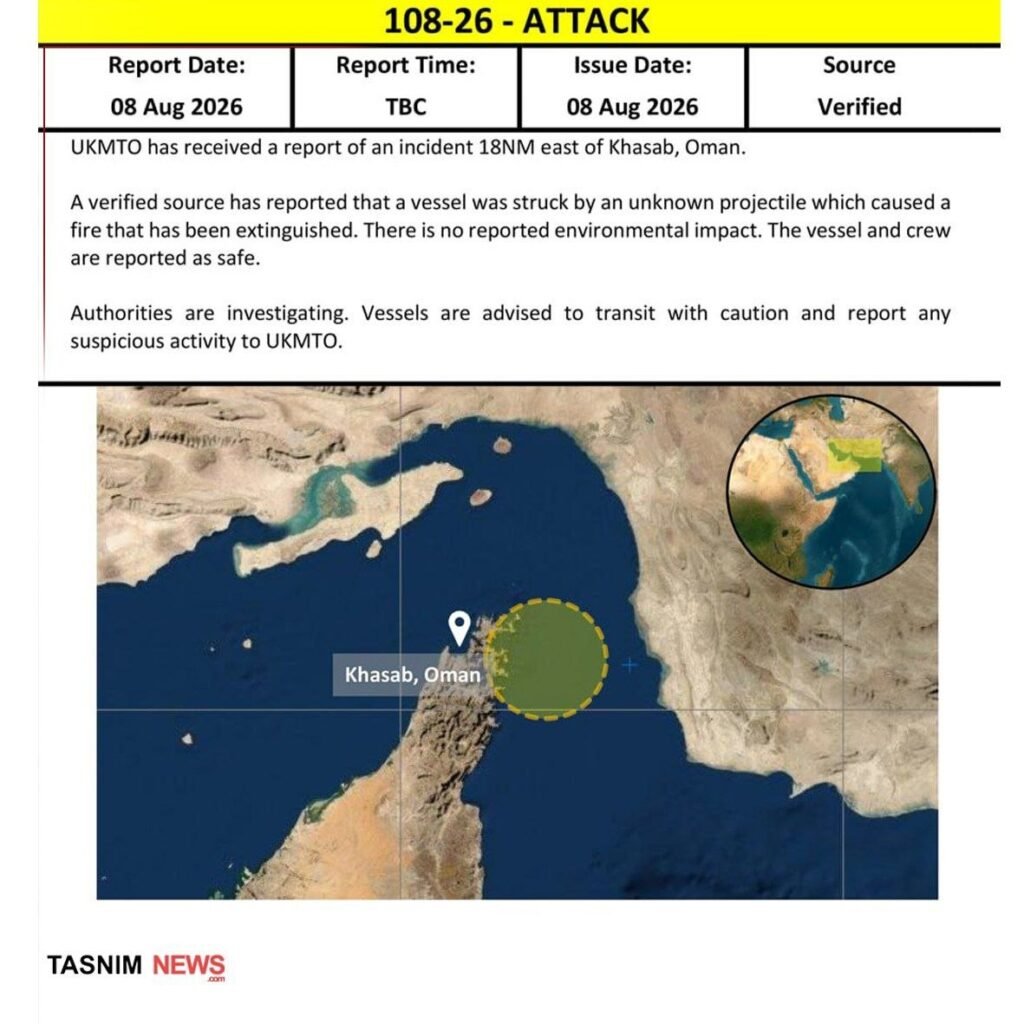 108-26 - ATTACK

| Report Date: | Report Time: | Issue Date: | Source |
|---|---|---|---|
| 08 Aug 2026 | TBC | 08 Aug 2026 | Verified |

UKMTO has received a report of an incident 18NM east of Khasab, Oman.

A verified source has reported that a vessel was struck by an unknown projectile which caused a fire that has been extinguished. There is no reported environmental impact. The vessel and crew are reported as safe.

Authorities are investigating. Vessels are advised to transit with caution and report any suspicious activity to UKMTO.

Khasab, Oman

TASNIM NEWS
.com